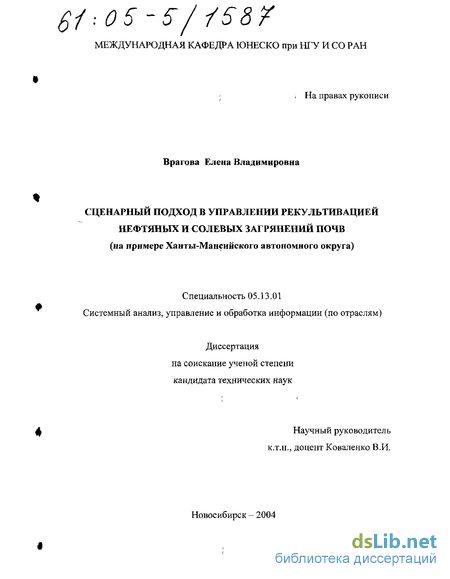 61:05-5/1587

МЕЖДУНАРОДНАЯ КАФЕДРА ЮНЕСКО при НГУ И СО РАН

На правах рукописи

Врагова Елена Владимировна

СЦЕНАРНЫЙ ПОДХОД В УПРАВЛЕНИИ РЕКУЛЬТИВАЦИЕЙ НЕФТЯНЫХ И СОЛЕВЫХ ЗАГРЯНЕНИЙ ПОЧВ
(на примере Ханты-Мансийского автономного округа)

Специальность 05.13.01
Системный анализ, управление и обработка информации (по отраслям)

Диссертация
на соискание ученой степени
кандидата технических наук

Научный руководитель
к.т.н., доцент Коваленко В.И.

Новосибирск – 2004

dsLib.net
библиотека диссертаций